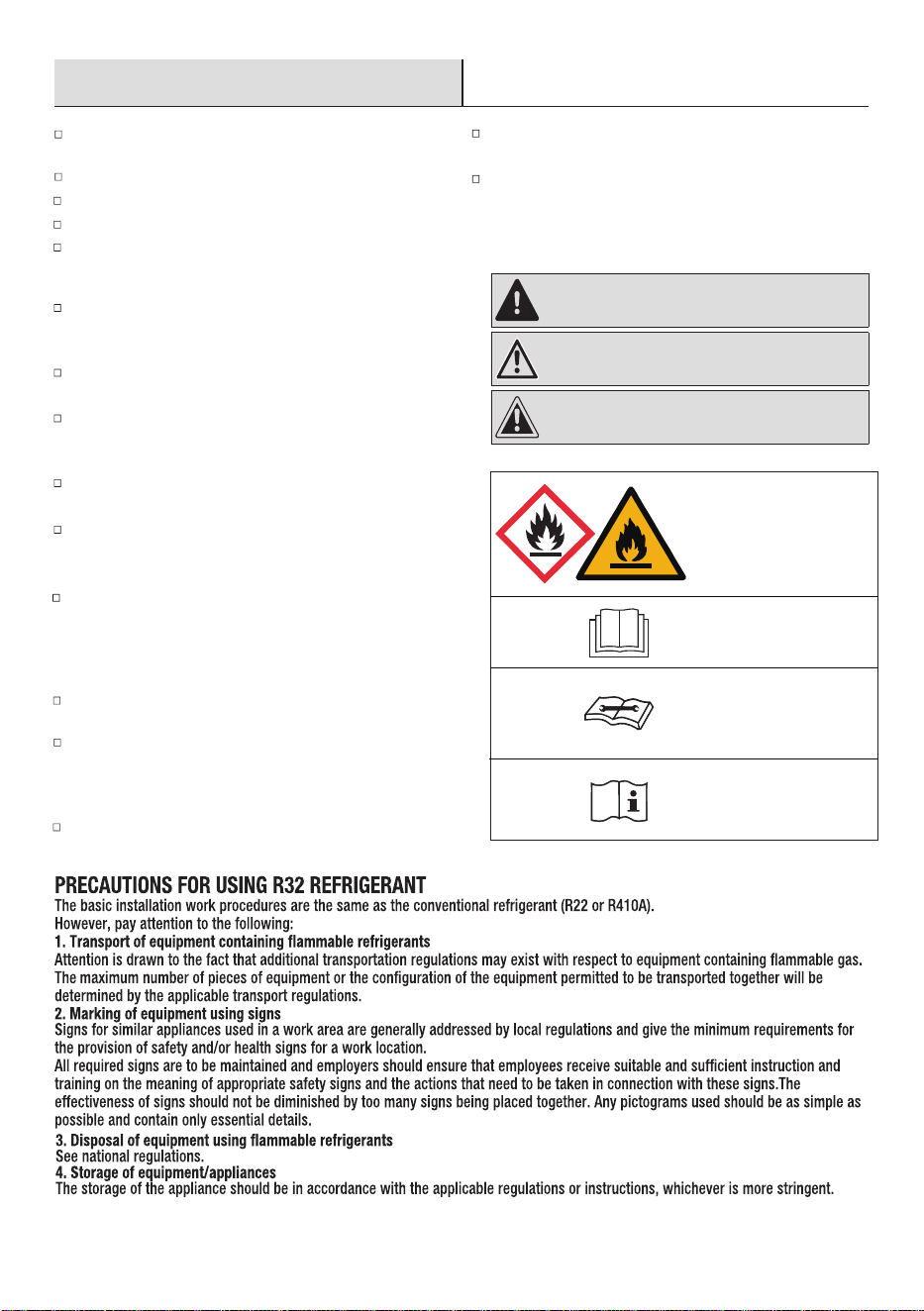 ☐

☐

☐

☐

☐

☐

☐

☐

☐

☐

☐

☐

☐

☐

☐

☐

PRECAUTIONS FOR USING R32 REFRIGERANT

The basic installation work procedures are the same as the conventional refrigerant (R22 or R410A).

However, pay attention to the following:

1. Transport of equipment containing flammable refrigerants

Attention is drawn to the fact that additional transportation regulations may exist with respect to equipment containing flammable gas. The maximum number of pieces of equipment or the configuration of the equipment permitted to be transported together will be determined by the applicable transport regulations.

2. Marking of equipment using signs

Signs for similar appliances used in a work area are generally addressed by local regulations and give the minimum requirements for the provision of safety and/or health signs for a work location.

All required signs are to be maintained and employers should ensure that employees receive suitable and sufficient instruction and training on the meaning of appropriate safety signs and the actions that need to be taken in connection with these signs.The effectiveness of signs should not be diminished by too many signs being placed together. Any pictograms used should be as simple as possible and contain only essential details.

3. Disposal of equipment using flammable refrigerants

See national regulations.

4. Storage of equipment/appliances

The storage of the appliance should be in accordance with the applicable regulations or instructions, whichever is more stringent.